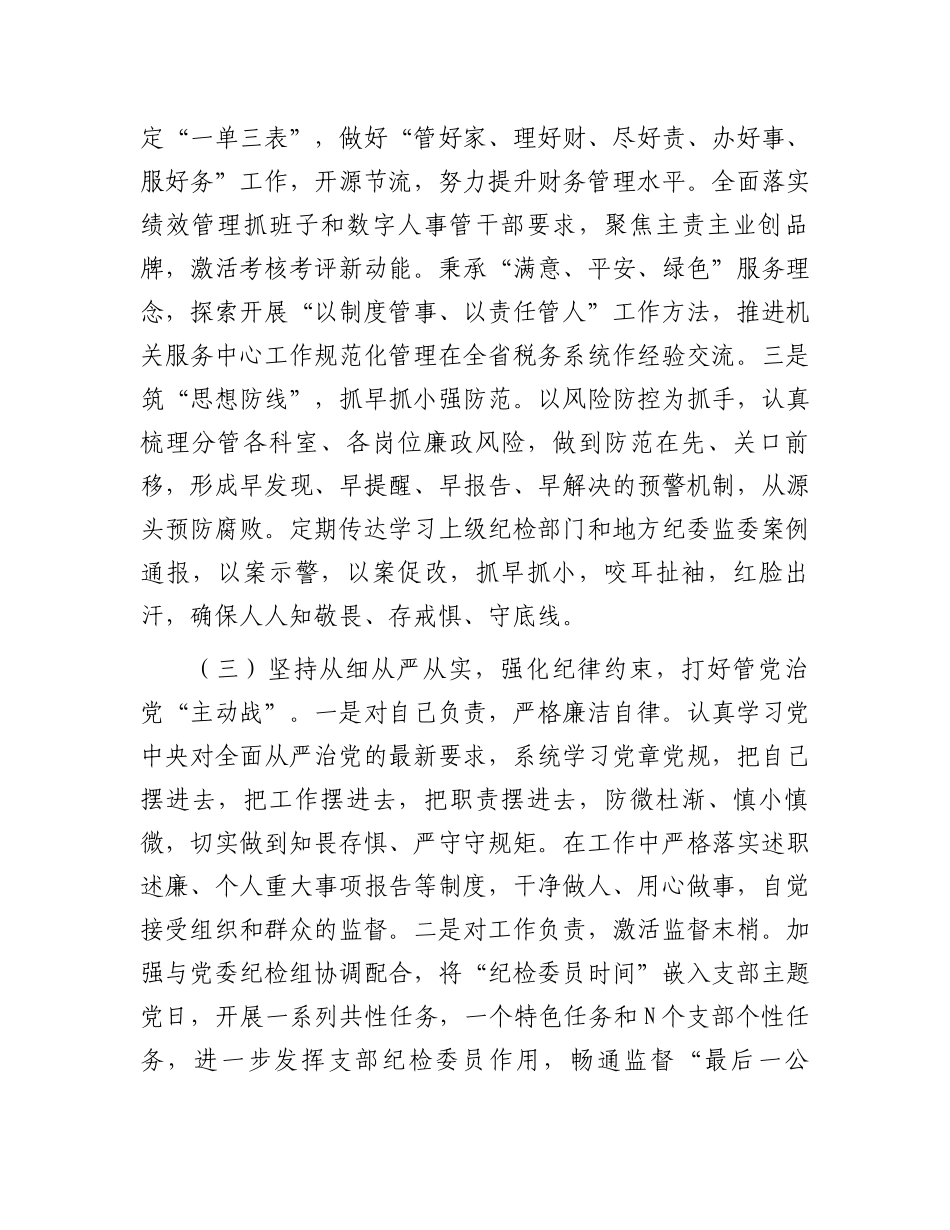 定“一单三表”，做好“管好家、理好财、尽好责、办好事、服好务”工作，开源节流，努力提升财务管理水平。全面落实绩效管理抓班子和数字人事管干部要求，聚焦主责主业创品牌，激活考核考评新动能。秉承“满意、平安、绿色”服务理念，探索开展“以制度管事、以责任管人”工作方法，推进机关服务中心工作规范化管理在全省税务系统作经验交流。三是筑“思想防线”，抓早抓小强防范。以风险防控为抓手，认真梳理分管各科室、各岗位廉政风险，做到防范在先、关口前移，形成早发现、早提醒、早报告、早解决的预警机制，从源头预防腐败。定期传达学习上级纪检部门和地方纪委监委案例通报，以案示警，以案促改，抓早抓小，咬耳扯袖，红脸出汗，确保人人知敬畏、存戒惧、守底线。

（三）坚持从细从严从实，强化纪律约束，打好管党治党“主动战”。一是对自己负责，严格廉洁自律。认真学习党中央对全面从严治党的最新要求，系统学习党章党规，把自己摆进去，把工作摆进去，把职责摆进去，防微杜渐、慎小慎微，切实做到知畏存惧、严守守规矩。在工作中严格落实述职述廉、个人重大事项报告等制度，干净做人、用心做事，自觉接受组织和群众的监督。二是对工作负责，激活监督末梢。加强与党委纪检组协调配合，将“纪检委员时间”嵌入支部主题党日，开展一系列共性任务，一个特色任务和N个支部个性任务，进一步发挥支部纪检委员作用，畅通监督“最后一公